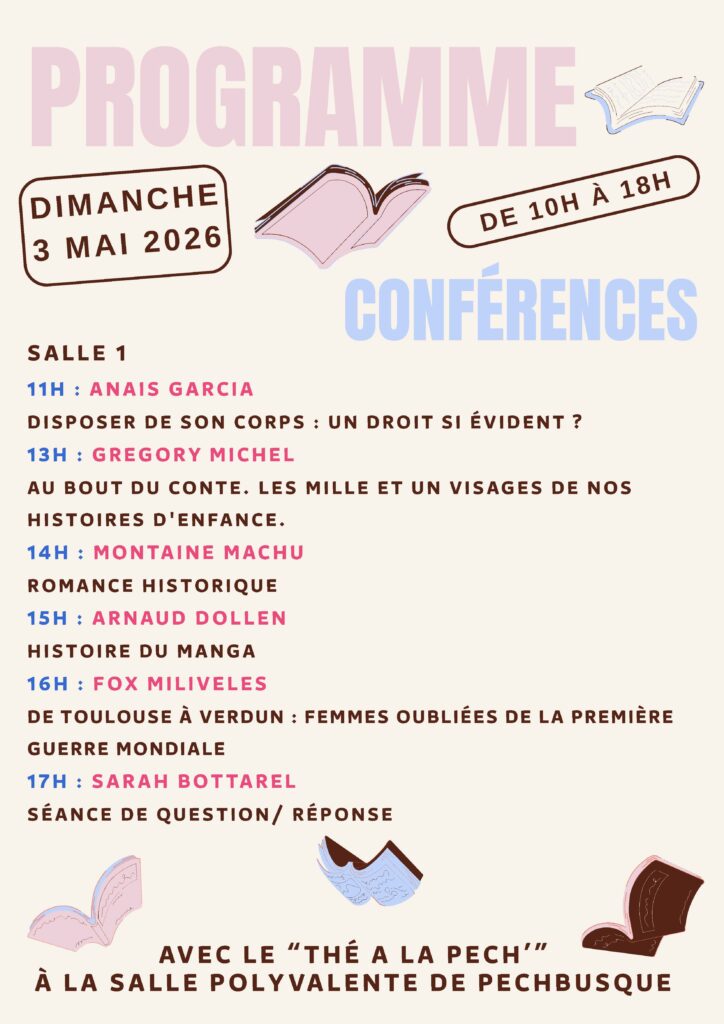 PROGRAMME

DIMANCHE 3 MAI 2026

DE 10H À 18H

CONFÉRENCES

SALLE 1

11H : ANAIS GARCIA
DISPOSER DE SON CORPS : UN DROIT SI ÉVIDENT ?

13H : GREGORY MICHEL
AU BOUT DU CONTE. LES MILLE ET UN VISAGES DE NOS HISTOIRES D'ENFANCE.

14H : MONTAINE MACHU
ROMANCE HISTORIQUE

15H : ARNAUD DOLLEN
HISTOIRE DU MANGA

16H : FOX MILIVELES
DE TOULOUSE À VERDUN : FEMMES OUBLIÉES DE LA PREMIÈRE GUERRE MONDIALE

17H : SARAH BOTTAREL
SÉANCE DE QUESTION/ RÉPONSE

AVEC LE “THÉ A LA PECH’”
À LA SALLE POLYVALENTE DE PECHBUSQUE